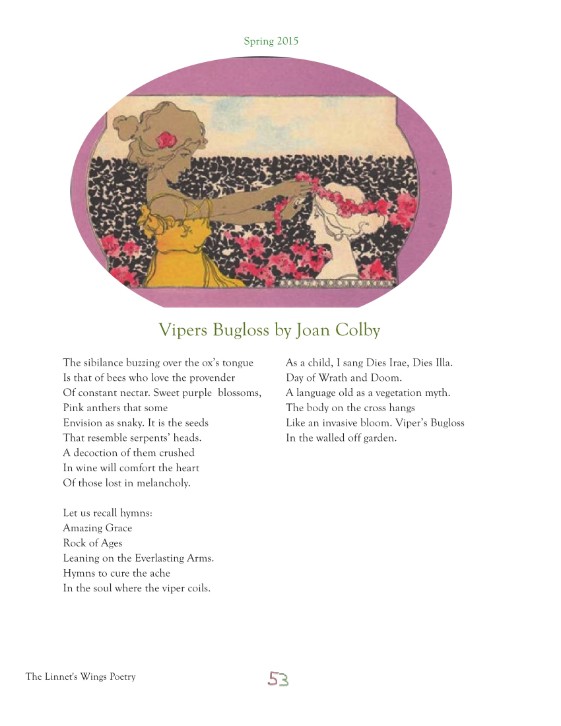 Spring 2015

Vipers Bugloss by Joan Colby

The sibilance buzzing over the ox's tongue
Is that of bees who love the provender
Of constant nectar. Sweet purple blossoms,
Pink anthers that some
Envision as snaky. It is the seeds
That resemble serpents' heads.
A decoction of them crushed
In wine will comfort the heart
Of those lost in melancholy.

Let us recall hymns:
Amazing Grace
Rock of Ages
Leaning on the Everlasting Arms.
Hymns to cure the ache
In the soul where the viper coils.

As a child, I sang Dies Irae, Dies Illa.
Day of Wrath and Doom.
A language old as a vegetation myth.
The body on the cross hangs
Like an invasive bloom. Viper's Bugloss
In the walled off garden.

The Linnet's Wings Poetry

53